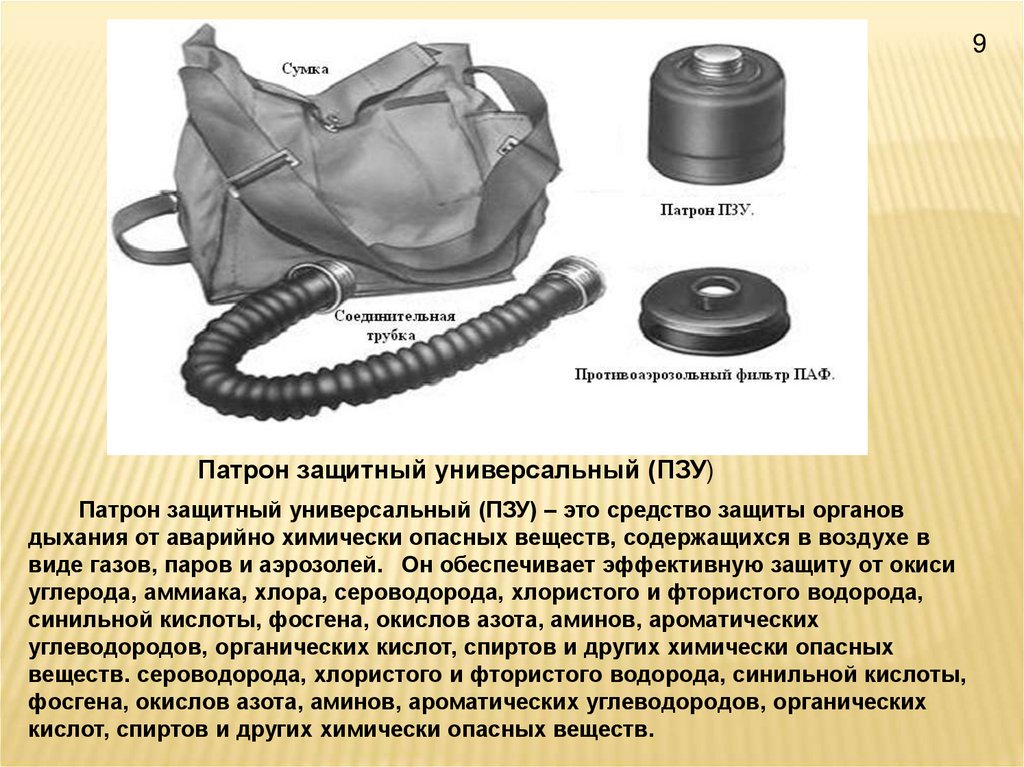 9

Сумка

Патрон ПЗУ.

Соединительная трубка

Противоаэрозольный фильтр ПАФ.

Патрон защитный универсальный (ПЗУ)

Патрон защитный универсальный (ПЗУ) – это средство защиты органов дыхания от аварийно химически опасных веществ, содержащихся в воздухе в виде газов, паров и аэрозолей. Он обеспечивает эффективную защиту от окиси углерода, аммиака, хлора, сероводорода, хлористого и фтористого водорода, синильной кислоты, фосгена, окислов азота, аминов, ароматических углеводородов, органических кислот, спиртов и других химически опасных веществ. сероводорода, хлористого и фтористого водорода, синильной кислоты, фосгена, окислов азота, аминов, ароматических углеводородов, органических кислот, спиртов и других химически опасных веществ.